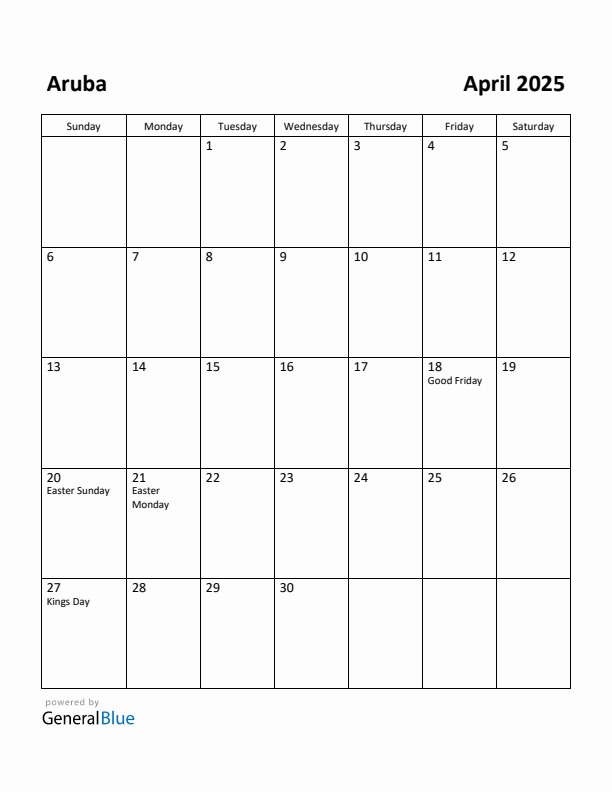 Aruba

April 2025

| Sunday | Monday | Tuesday | Wednesday | Thursday | Friday | Saturday |
|---|---|---|---|---|---|---|
| | | 1 | 2 | 3 | 4 | 5 |
| 6 | 7 | 8 | 9 | 10 | 11 | 12 |
| 13 | 14 | 15 | 16 | 17 | 18 Good Friday | 19 |
| 20 Easter Sunday | 21 Easter Monday | 22 | 23 | 24 | 25 | 26 |
| 27 Kings Day | 28 | 29 | 30 | | | |

powered by
GeneralBlue